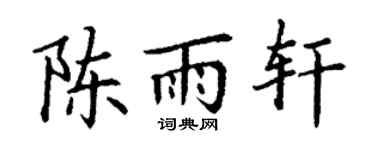 陈雨轩
词典网